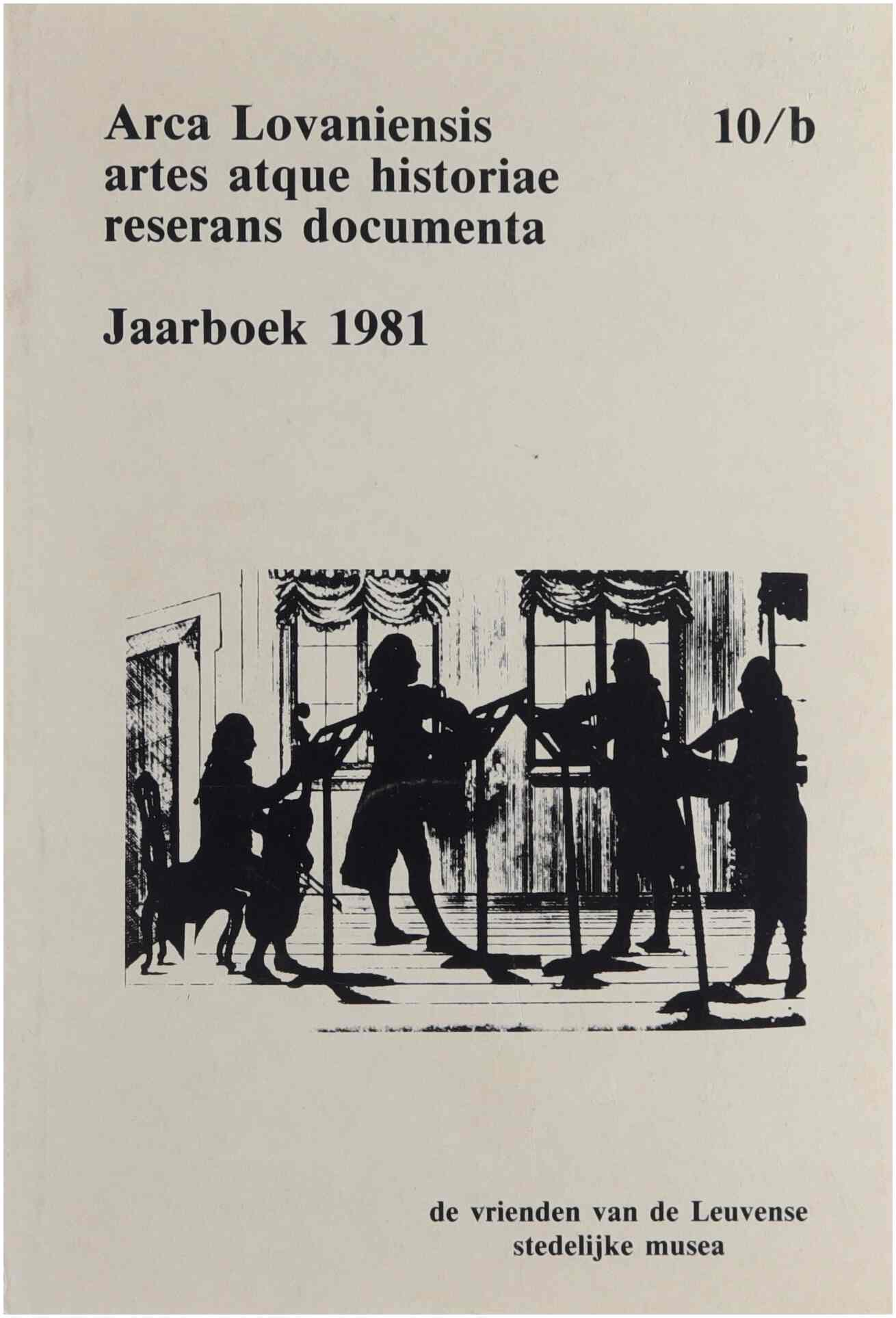 Arca Lovaniensis artes atque historiae reserans documenta

10/b

Jaarboek 1981

de vrienden van de Leuvense stedelijke musea